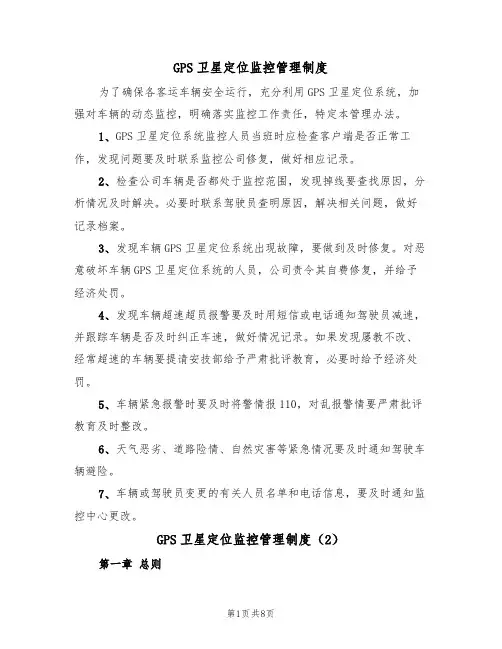 GPS 卫星定位监控管理制度

为了确保各客运车辆安全运行，充分利用 GPS 卫星定位系统，加强对车辆的动态监控，明确落实监控工作责任，特定本管理办法。

1、GPS 卫星定位系统监控人员当班时应检查客户端是否正常工作，发现问题要及时联系监控公司修复，做好相应记录。

2、检查公司车辆是否都处于监控范围，发现掉线要查找原因，分析情况及时解决。必要时联系驾驶员查明原因，解决相关问题，做好记录档案。

3、发现车辆 GPS 卫星定位系统出现故障，要做到及时修复。对恶意破坏车辆 GPS 卫星定位系统的人员，公司责令其自费修复，并给予经济处罚。

4、发现车辆超速超员报警要及时用短信或电话通知驾驶员减速，并跟踪车辆是否及时纠正车速，做好情况记录。如果发现屡教不改、经常超速的车辆要提请安技部给予严肃批评教育，必要时给予经济处罚。

5、车辆紧急报警时要及时将警情报 110，对乱报警情要严肃批评教育及时整改。

6、天气恶劣、道路险情、自然灾害等紧急情况要及时通知驾驶车辆避险。

7、车辆或驾驶员变更的有关人员名单和电话信息，要及时通知监控中心更改。

GPS 卫星定位监控管理制度（2）

第一章 总则

第1页 共8页